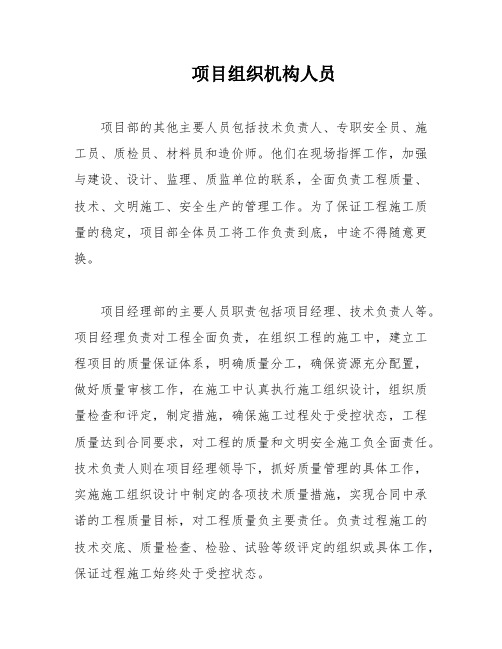 项目组织机构人员

项目部的其他主要人员包括技术负责人、专职安全员、施工员、质检员、材料员和造价师。他们在现场指挥工作，加强与建设、设计、监理、质监单位的联系，全面负责工程质量、技术、文明施工、安全生产的管理工作。为了保证工程施工质量的稳定，项目部全体员工将工作负责到底，中途不得随意更换。

项目经理部的主要人员职责包括项目经理、技术负责人等。项目经理负责对工程全面负责，在组织工程的施工中，建立工程项目的质量保证体系，明确质量分工，确保资源充分配置，做好质量审核工作，在施工中认真执行施工组织设计，组织质量检查和评定，制定措施，确保施工过程处于受控状态，工程质量达到合同要求，对工程的质量和文明安全施工负全面责任。技术负责人则在项目经理领导下，抓好质量管理的具体工作，实施施工组织设计中制定的各项技术质量措施，实现合同中承诺的工程质量目标，对工程质量负主要责任。负责过程施工的技术交底、质量检查、检验、试验等级评定的组织或具体工作，保证过程施工始终处于受控状态。